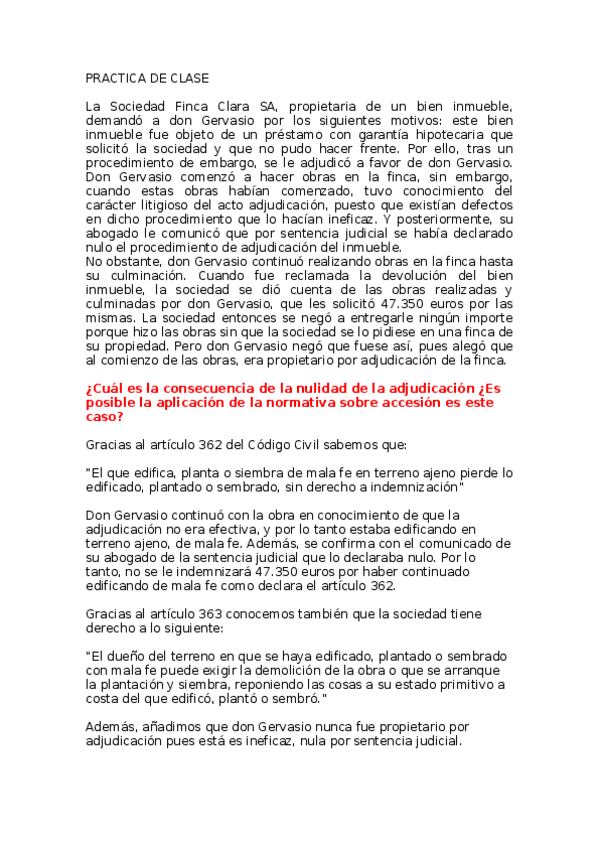 PRACTICA DE CLASE

La Sociedad Finca Clara SA, propietaria de un bien inmueble, demandó a don Gervasio por los siguientes motivos: este bien inmueble fue objeto de un préstamo con garantía hipotecaria que solicitó la sociedad y que no pudo hacer frente. Por ello, tras un procedimiento de embargo, se le adjudicó a favor de don Gervasio. Don Gervasio comenzó a hacer obras en la finca, sin embargo, cuando estas obras habían comenzado, tuvo conocimiento del carácter litigioso del acto adjudicación, puesto que existían defectos en dicho procedimiento que lo hacían ineficaz. Y posteriormente, su abogado le comunicó que por sentencia judicial se había declarado nulo el procedimiento de adjudicación del inmueble.
No obstante, don Gervasio continuó realizando obras en la finca hasta su culminación. Cuando fue reclamada la devolución del bien inmueble, la sociedad se dió cuenta de las obras realizadas y culminadas por don Gervasio, que les solicitó 47.350 euros por las mismas. La sociedad entonces se negó a entregarle ningún importe porque hizo las obras sin que la sociedad se lo pidiese en una finca de su propiedad. Pero don Gervasio negó que fuese así, pues alegó que al comienzo de las obras, era propietario por adjudicación de la finca.

¿Cuál es la consecuencia de la nulidad de la adjudicación ¿Es posible la aplicación de la normativa sobre accesión es este caso?

Gracias al artículo 362 del Código Civil sabemos que:

"El que edifica, planta o siembra de mala fe en terreno ajeno pierde lo edificado, plantado o sembrado, sin derecho a indemnización"

Don Gervasio continuó con la obra en conocimiento de que la adjudicación no era efectiva, y por lo tanto estaba edificando en terreno ajeno, de mala fe. Además, se confirma con el comunicado de su abogado de la sentencia judicial que lo declaraba nulo. Por lo tanto, no se le indemnizará 47.350 euros por haber continuado edificando de mala fe como declara el artículo 362.

Gracias al artículo 363 conocemos también que la sociedad tiene derecho a lo siguiente:

"El dueño del terreno en que se haya edificado, plantado o sembrado con mala fe puede exigir la demolición de la obra o que se arranque la plantación y siembra, reponiendo las cosas a su estado primitivo a costa del que edificó, plantó o sembró."

Además, añadimos que don Gervasio nunca fue propietario por adjudicación pues está es ineficaz, nula por sentencia judicial.